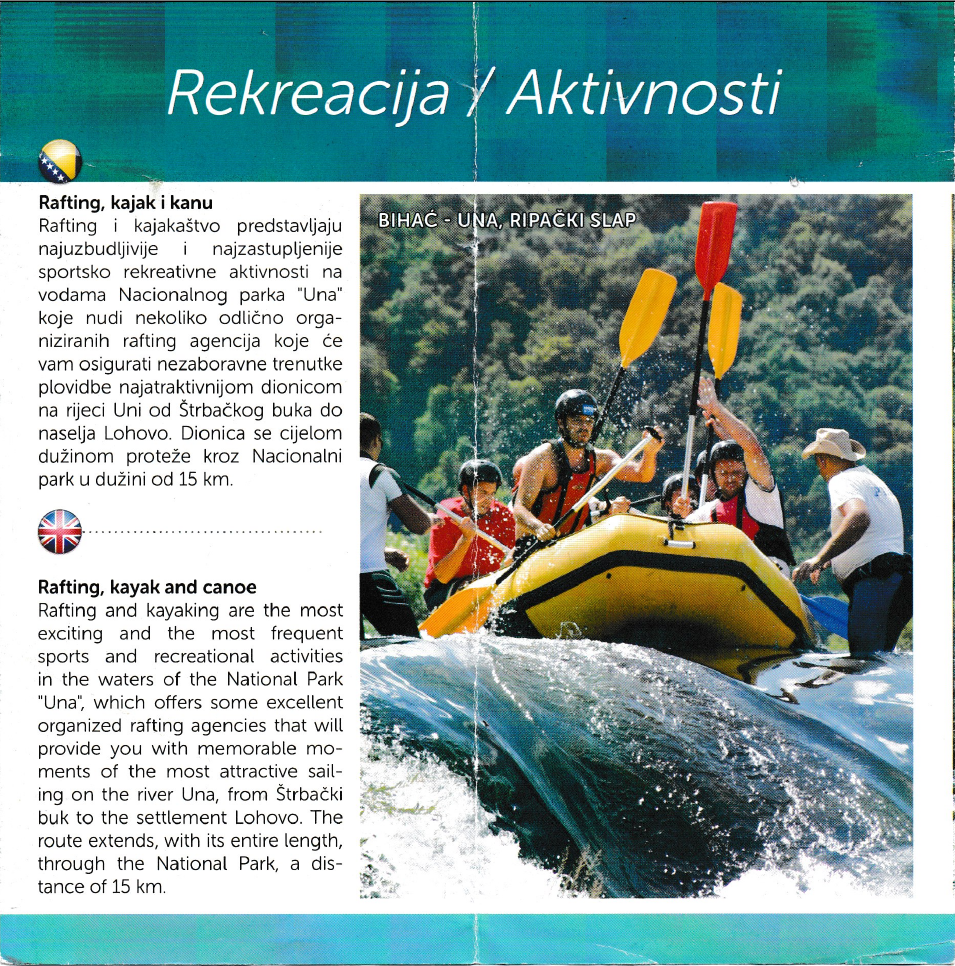 Rekreacija / Aktivnosti

Rafting, kajak i kanu
Rafting i kajakaštvo predstavljaju najuzbudljivije i najzastupljenije sportsko rekreativne aktivnosti na vodama Nacionalnog parka "Una" koje nudi nekoliko odlično organiziranih rafting agencija koje će vam osigurati nezaboravne trenutke plovidbe najatraktivnijom dionicom na rijeci Uni od Štrbačkog buka do naselja Lohovo. Dionica se cijelom dužinom proteže kroz Nacionalni park u dužini od 15 km.

Rafting, kayak and canoe
Rafting and kayaking are the most exciting and the most frequent sports and recreational activities in the waters of the National Park "Una", which offers some excellent organized rafting agencies that will provide you with memorable moments of the most attractive sailing on the river Una, from Štrbački buk to the settlement Lohovo. The route extends, with its entire length, through the National Park, a distance of 15 km.

BIHAĆ - UNA, RIPAČKI SLAP